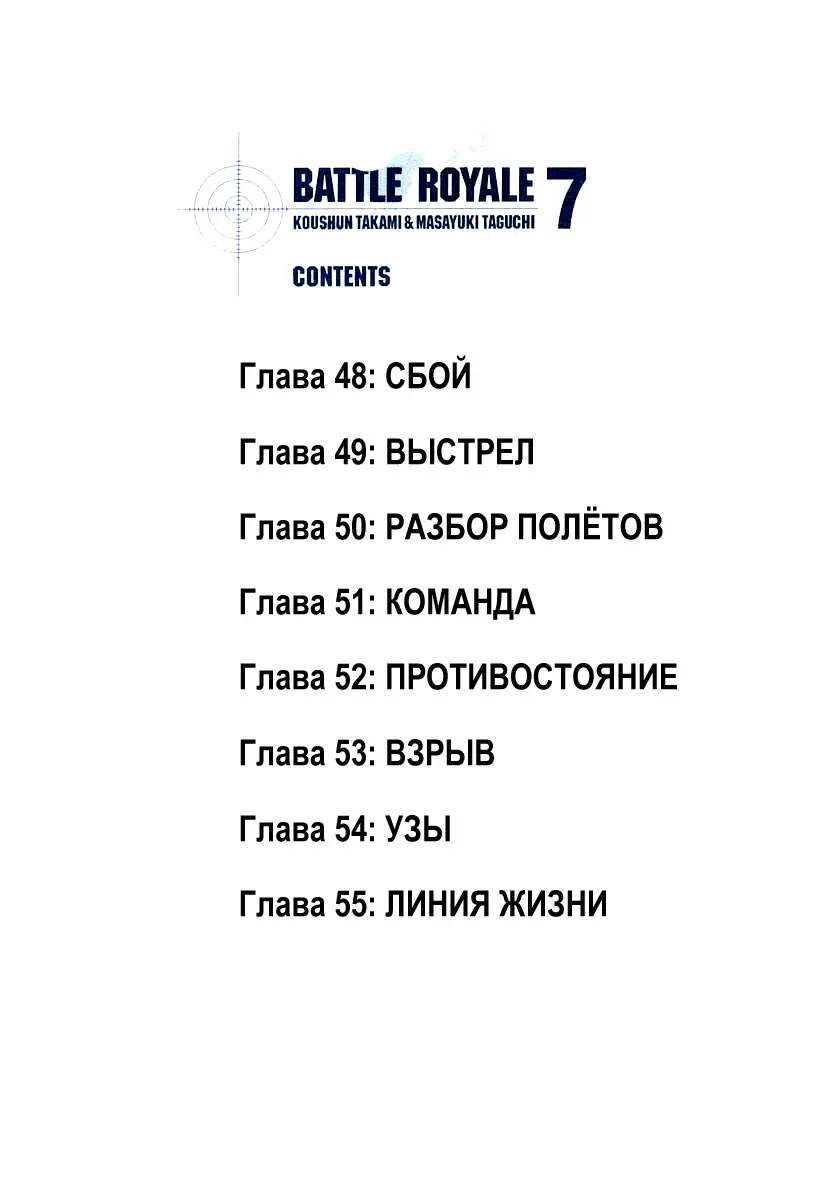 BATTLE ROYALE 7
KOUSHUN TAKAMI & MASAYUKI TAGUCHI

CONTENTS

Глава 48: СБОЙ

Глава 49: ВЫСТРЕЛ

Глава 50: РАЗБОР ПОЛЁТОВ

Глава 51: КОМАНДА

Глава 52: ПРОТИВОСТОЯНИЕ

Глава 53: ВЗРЫВ

Глава 54: УЗЫ

Глава 55: ЛИНИЯ ЖИЗНИ